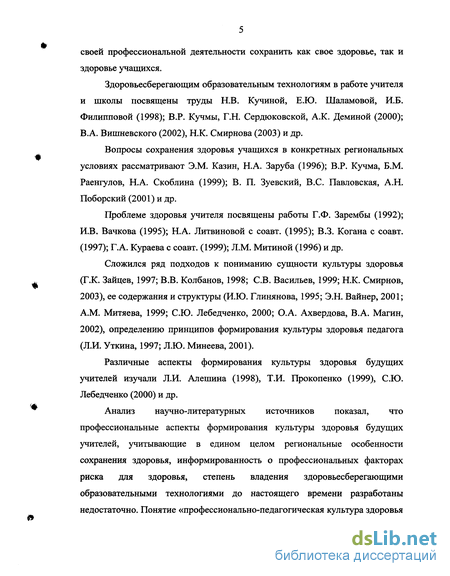 5

своей профессиональной деятельности сохранить как свое здоровье, так и здоровье учащихся.

Здоровьесберегающим образовательным технологиям в работе учителя и школы посвящены труды Н.В. Кучиной, Е.Ю. Шаламовой, И.Б. Филипповой (1998); В.Р. Кучмы, Г.Н. Сердюковской, А.К. Деминой (2000); В.А. Вишневского (2002), Н.К. Смирнова (2003) и др.

Вопросы сохранения здоровья учащихся в конкретных региональных условиях рассматривают Э.М. Казин, Н.А. Заруба (1996); В.Р. Кучма, Б.М. Раенгулов, Н.А. Скоблина (1999); В. П. Зуевский, В.С. Павловская, А.Н. Поборский (2001) и др.

Проблеме здоровья учителя посвящены работы Г.Ф. Зарембы (1992); И.В. Вачкова (1995); Н.А. Литвиновой с соавт. (1995); В.З. Когана с соавт. (1997); Г.А. Кураева с соавт. (1999); Л.М. Митиной (1996) и др.

Сложился ряд подходов к пониманию сущности культуры здоровья (Г.К. Зайцев, 1997; В.В. Колбанов, 1998; С.В. Васильев, 1999; Н.К. Смирнов, 2003), ее содержания и структуры (И.Ю. Глинянова, 1995; Э.Н. Вайнер, 2001; А.М. Митяева, 1999; С.Ю. Лебедченко, 2000; О.А. Ахвердова, В.А. Магин, 2002), определению принципов формирования культуры здоровья педагога (Л.И. Уткина, 1997; Л.Ю. Минеева, 2001).

Различные аспекты формирования культуры здоровья будущих учителей изучали Л.И. Алешина (1998), Т.И. Прокопенко (1999), С.Ю. Лебедченко (2000) и др.

Анализ научно-литературных источников показал, что профессиональные аспекты формирования культуры здоровья будущих учителей, учитывающие в едином целом региональные особенности сохранения здоровья, информированность о профессиональных факторах риска для здоровья, степень владения здоровьесберегающими образовательными технологиями до настоящего времени разработаны недостаточно. Понятие «профессионально-педагогическая культура здоровья

dsLib.net
библиотека диссертаций